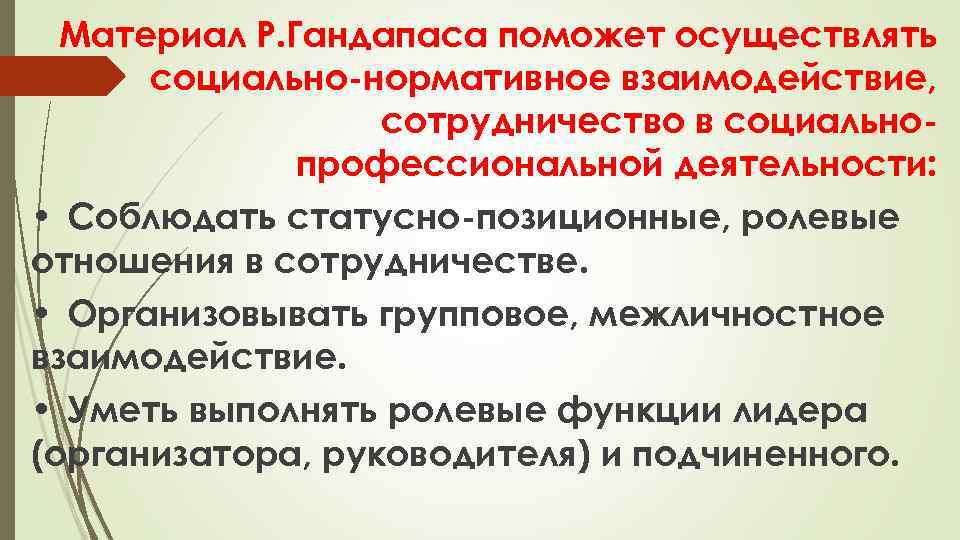 Материал Р.Гандапаса поможет осуществлять социально-нормативное взаимодействие, сотрудничество в социально-профессиональной деятельности:

• Соблюдать статусно-позиционные, ролевые отношения в сотрудничестве.

• Организовывать групповое, межличностное взаимодействие.

• Уметь выполнять ролевые функции лидера (организатора, руководителя) и подчиненного.